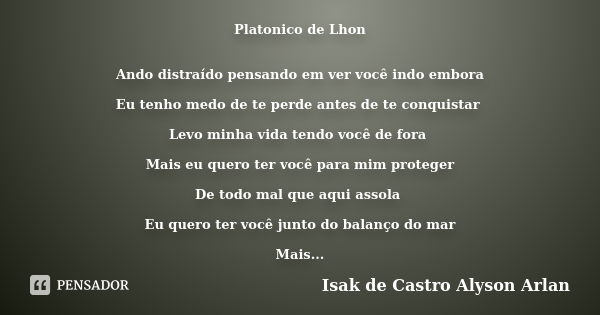 Platonico de Lhon

Ando distraído pensando em ver você indo embora
Eu tenho medo de te perde antes de te conquistar
Levo minha vida tendo você de fora
Mais eu quero ter você para mim proteger
De todo mal que aqui assola
Eu quero ter você junto do balanço do mar
Mais...

PENSADOR

Isak de Castro Alyson Arlan